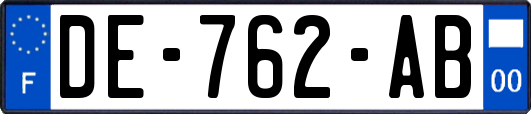 F
DE-762-AB
00